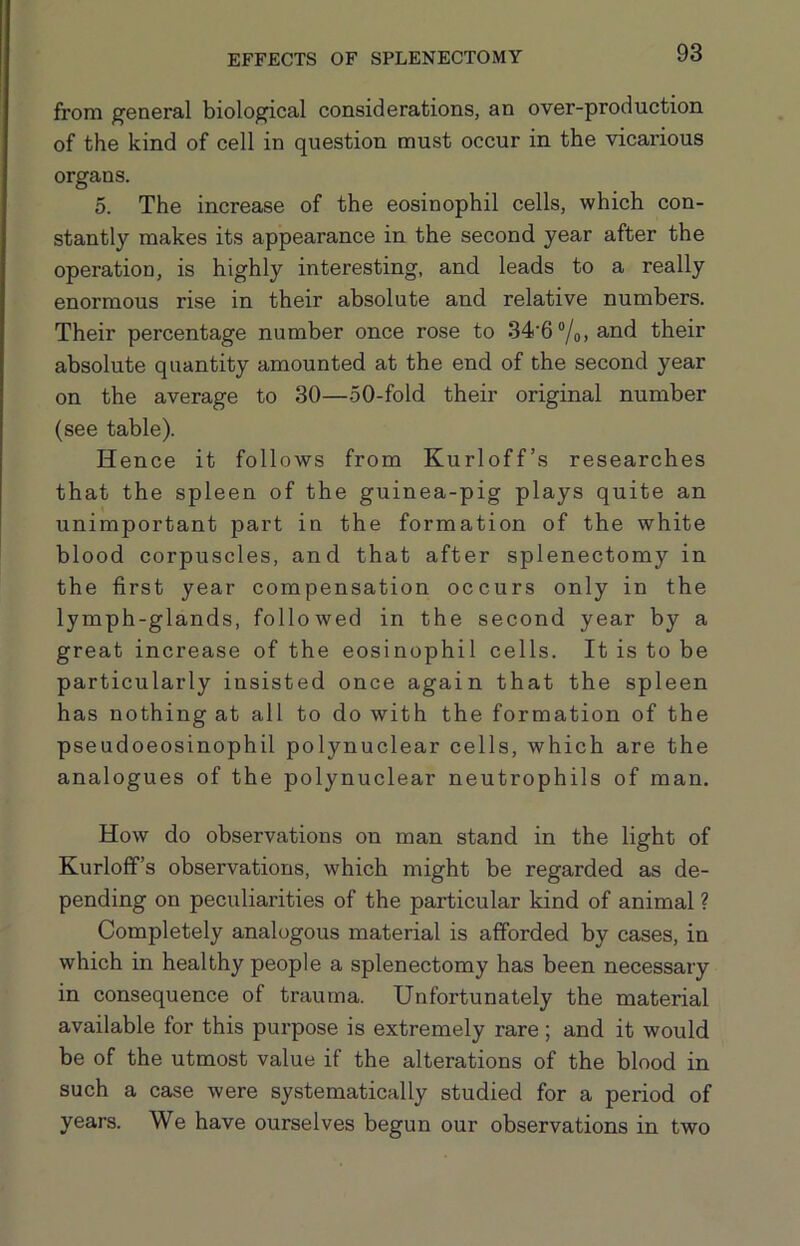 EFFECTS OF SPLENECTOMY 93

from general biological considerations, an over-production of the kind of cell in question must occur in the vicarious organs.

5. The increase of the eosinophil cells, which constantly makes its appearance in the second year after the operation, is highly interesting, and leads to a really enormous rise in their absolute and relative numbers. Their percentage number once rose to 34·6 %, and their absolute quantity amounted at the end of the second year on the average to 30—50-fold their original number (see table).

Hence it follows from Kurloff's researches that the spleen of the guinea-pig plays quite an unimportant part in the formation of the white blood corpuscles, and that after splenectomy in the first year compensation occurs only in the lymph-glands, followed in the second year by a great increase of the eosinophil cells. It is to be particularly insisted once again that the spleen has nothing at all to do with the formation of the pseudoeosinophil polynuclear cells, which are the analogues of the polynuclear neutrophils of man.

How do observations on man stand in the light of Kurloff's observations, which might be regarded as depending on peculiarities of the particular kind of animal? Completely analogous material is afforded by cases, in which in healthy people a splenectomy has been necessary in consequence of trauma. Unfortunately the material available for this purpose is extremely rare; and it would be of the utmost value if the alterations of the blood in such a case were systematically studied for a period of years. We have ourselves begun our observations in two